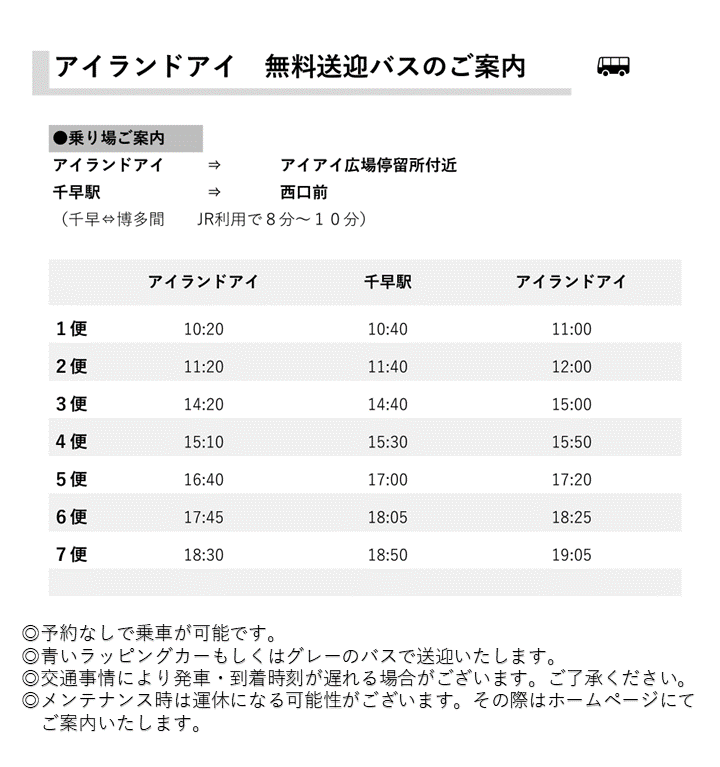 アイランドアイ　無料送迎バスのご案内

●乗り場ご案内
アイランドアイ　⇒　アイアイ広場停留所付近
千早駅　⇒　西口前
（千早⇔博多間　JR利用で８分～１０分）

| | アイランドアイ | 千早駅 | アイランドアイ |
|---|---|---|---|
| 1便 | 10:20 | 10:40 | 11:00 |
| 2便 | 11:20 | 11:40 | 12:00 |
| 3便 | 14:20 | 14:40 | 15:00 |
| 4便 | 15:10 | 15:30 | 15:50 |
| 5便 | 16:40 | 17:00 | 17:20 |
| 6便 | 17:45 | 18:05 | 18:25 |
| 7便 | 18:30 | 18:50 | 19:05 |

◎予約なしで乗車が可能です。
◎青いラッピングカーもしくはグレーのバスで送迎いたします。
◎交通事情により発車・到着時刻が遅れる場合がございます。ご了承ください。
◎メンテナンス時は運休になる可能性がございます。その際はホームページにてご案内いたします。